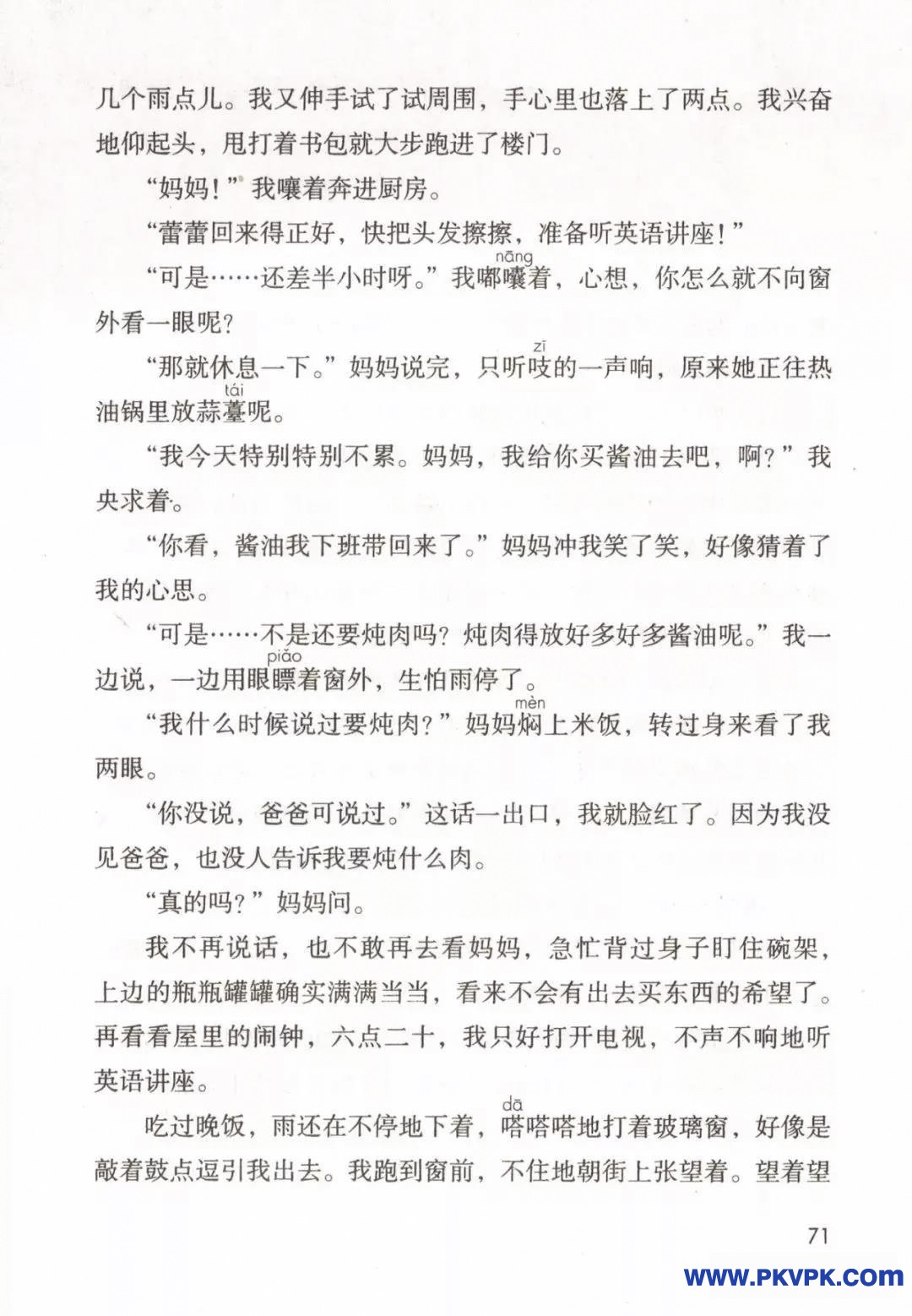 几个雨点儿。我又伸手试了试周围，手心里也落上了两点。我兴奋地仰起头，甩打着书包就大步跑进了楼门。

“妈妈！”我嚷着奔进厨房。

“蕾蕾回来得正好，快把头发擦擦，准备听英语讲座！”

“可是……还差半小时呀。”我嘟囔（nāng）着，心想，你怎么就不向窗外看一眼呢？

“那就休息一下。”妈妈说完，只听吱（zī）的一声响，原来她正往热油锅里放蒜薹（tái）呢。

“我今天特别特别不累。妈妈，我给你买酱油去吧，啊？”我央求着。

“你看，酱油我下班带回来了。”妈妈冲我笑了笑，好像猜着了我的心思。

“可是……不是还要炖肉吗？炖肉得放好多好多酱油呢。”我一边说，一边用眼瞟（piǎo）着窗外，生怕雨停了。

“我什么时候说过要炖肉？”妈妈焖（mèn）上米饭，转过身来看了我两眼。

“你没说，爸爸可说过。”这话一出口，我就脸红了。因为我没见爸爸，也没人告诉我要炖什么肉。

“真的吗？”妈妈问。

我不再说话，也不敢再去看妈妈，急忙背过身子盯住碗架，上边的瓶瓶罐罐确实满满当当，看来不会有出去买东西的希望了。再看看屋里的闹钟，六点二十，我只好打开电视，不声不响地听英语讲座。

吃过晚饭，雨还在不停地下着，嗒（dā）嗒嗒地打着玻璃窗，好像是敲着鼓点逗引我出去。我跑到窗前，不住地朝街上张望着。望着望

71

WWW.PKVPK.COM